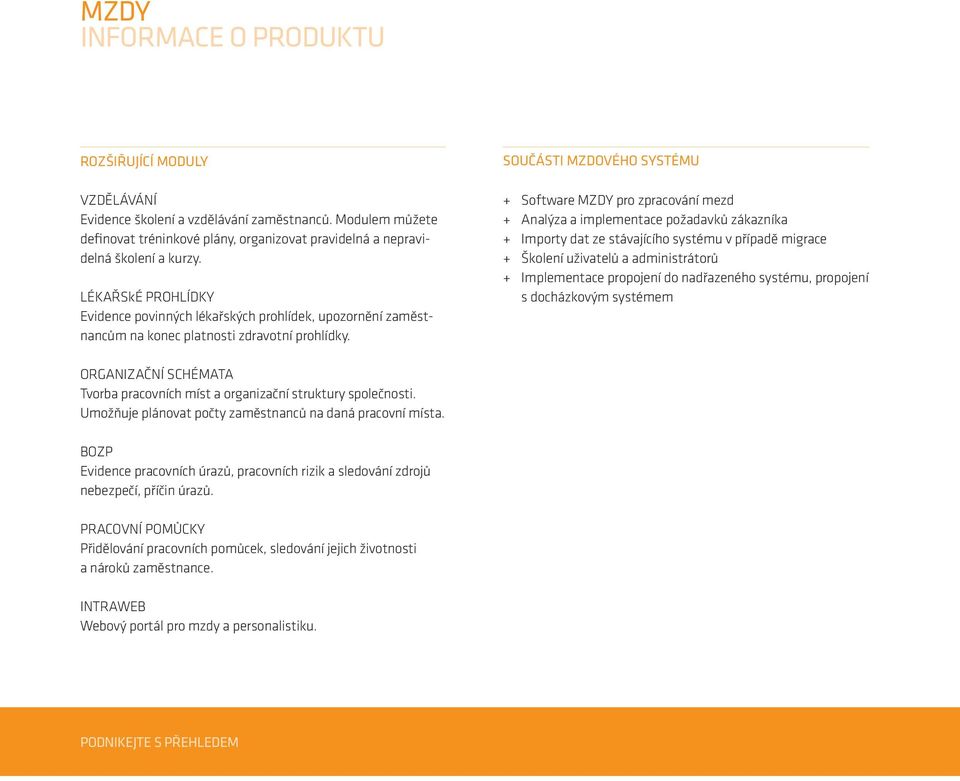 MZDY
INFORMACE O PRODUKTU

ROZŠIŘUJÍCÍ MODULY

VZDĚLÁVÁNÍ
Evidence školení a vzdělávání zaměstnanců. Modulem můžete definovat tréninkové plány, organizovat pravidelná a nepravidelná školení a kurzy.

LÉKAŘSKÉ PROHLÍDKY
Evidence povinných lékařských prohlídek, upozornění zaměstnancům na konec platnosti zdravotní prohlídky.

ORGANIZAČNÍ SCHÉMATA
Tvorba pracovních míst a organizační struktury společnosti. Umožňuje plánovat počty zaměstnanců na daná pracovní místa.

BOZP
Evidence pracovních úrazů, pracovních rizik a sledování zdrojů nebezpečí, příčin úrazů.

PRACOVNÍ POMŮCKY
Přidělování pracovních pomůcek, sledování jejich životnosti a nároků zaměstnance.

INTRAWEB
Webový portál pro mzdy a personalistiku.

SOUČÁSTI MZDOVÉHO SYSTÉMU

+ Software MZDY pro zpracování mezd
+ Analýza a implementace požadavků zákazníka
+ Importy dat ze stávajícího systému v případě migrace
+ Školení uživatelů a administrátorů
+ Implementace propojení do nadřazeného systému, propojení s docházkovým systémem

PODNIKEJTE S PŘEHLEDEM